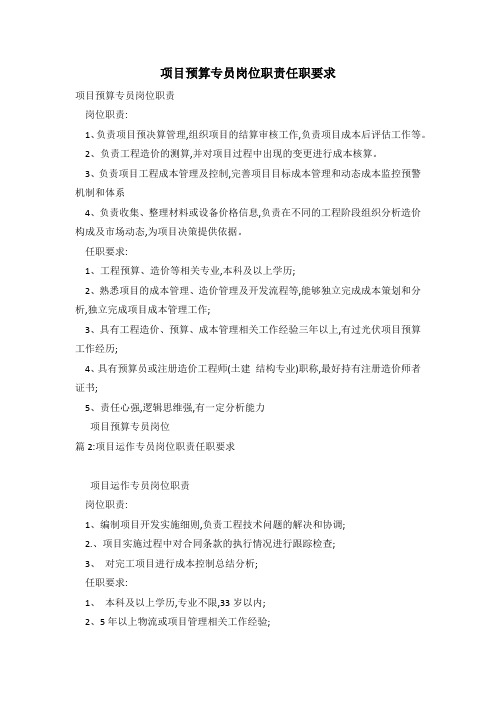 项目预算专员岗位职责任职要求

项目预算专员岗位职责

岗位职责:

1、负责项目预决算管理,组织项目的结算审核工作,负责项目成本后评估工作等。

2、负责工程造价的测算,并对项目过程中出现的变更进行成本核算.

3、负责项目工程成本管理及控制,完善项目目标成本管理和动态成本监控预警机制和体系

4、负责收集、整理材料或设备价格信息,负责在不同的工程阶段组织分析造价构成及市场动态,为项目决策提供依据.

任职要求:

1、工程预算、造价等相关专业,本科及以上学历;

2、熟悉项目的成本管理、造价管理及开发流程等,能够独立完成成本策划和分析,独立完成项目成本管理工作;

3、具有工程造价、预算、成本管理相关工作经验三年以上,有过光伏项目预算工作经历;

4、具有预算员或注册造价工程师(土建 结构专业)职称,最好持有注册造价师者证书;

5、责任心强,逻辑思维强,有一定分析能力

项目预算专员岗位

篇 2:项目运作专员岗位职责任职要求

项目运作专员岗位职责

岗位职责:

1、编制项目开发实施细则,负责工程技术问题的解决和协调;

2.、项目实施过程中对合同条款的执行情况进行跟踪检查;

3、 对完工项目进行成本控制总结分析;

任职要求:

1、 本科及以上学历,专业不限,33 岁以内;

2、5 年以上物流或项目管理相关工作经验;